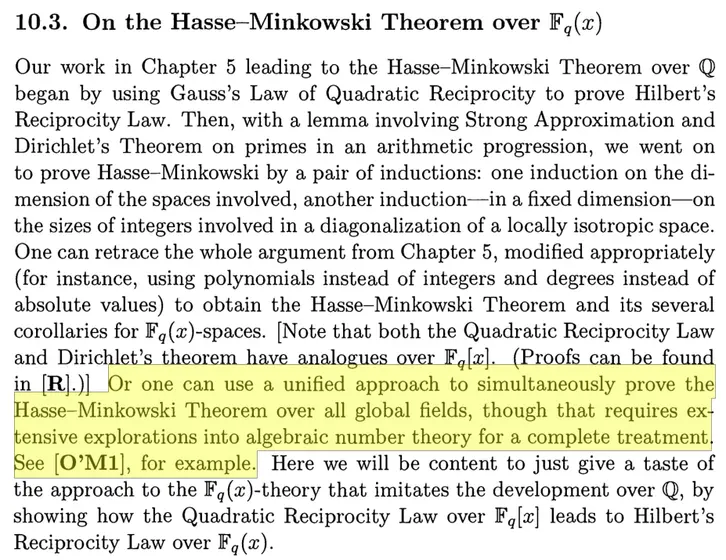 10.3. On the Hasse–Minkowski Theorem over $\mathbb{F}_q(x)$

Our work in Chapter 5 leading to the Hasse–Minkowski Theorem over $\mathbb{Q}$ began by using Gauss's Law of Quadratic Reciprocity to prove Hilbert's Reciprocity Law. Then, with a lemma involving Strong Approximation and Dirichlet's Theorem on primes in an arithmetic progression, we went on to prove Hasse–Minkowski by a pair of inductions: one induction on the dimension of the spaces involved, another induction—in a fixed dimension—on the sizes of integers involved in a diagonalization of a locally isotropic space. One can retrace the whole argument from Chapter 5, modified appropriately (for instance, using polynomials instead of integers and degrees instead of absolute values) to obtain the Hasse–Minkowski Theorem and its several corollaries for $\mathbb{F}_q(x)$-spaces. [Note that both the Quadratic Reciprocity Law and Dirichlet's theorem have analogues over $\mathbb{F}_q[x]$. (Proofs can be found in [**R**].)] Or one can use a unified approach to simultaneously prove the Hasse–Minkowski Theorem over all global fields, though that requires extensive explorations into algebraic number theory for a complete treatment. See [**O'M1**], for example. Here we will be content to just give a taste of the approach to the $\mathbb{F}_q(x)$-theory that imitates the development over $\mathbb{Q}$, by showing how the Quadratic Reciprocity Law over $\mathbb{F}_q[x]$ leads to Hilbert's Reciprocity Law over $\mathbb{F}_q(x)$.